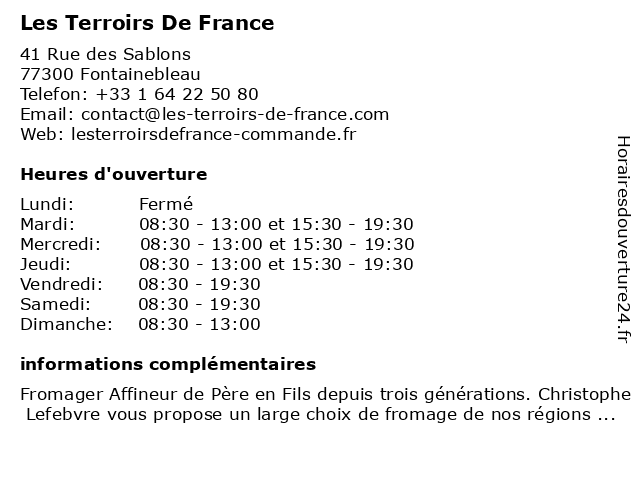 Les Terroirs De France

41 Rue des Sablons
77300 Fontainebleau
Telefon: +33 1 64 22 50 80
Email: contact@les-terroirs-de-france.com
Web: lesterroirsdefrance-commande.fr

Heures d'ouverture

| | |
|---|---|
| Lundi: | Fermé |
| Mardi: | 08:30 - 13:00 et 15:30 - 19:30 |
| Mercredi: | 08:30 - 13:00 et 15:30 - 19:30 |
| Jeudi: | 08:30 - 13:00 et 15:30 - 19:30 |
| Vendredi: | 08:30 - 19:30 |
| Samedi: | 08:30 - 19:30 |
| Dimanche: | 08:30 - 13:00 |

informations complémentaires

Fromager Affineur de Père en Fils depuis trois générations. Christophe Lefebvre vous propose un large choix de fromage de nos régions ...

Horairesdouverture24.fr